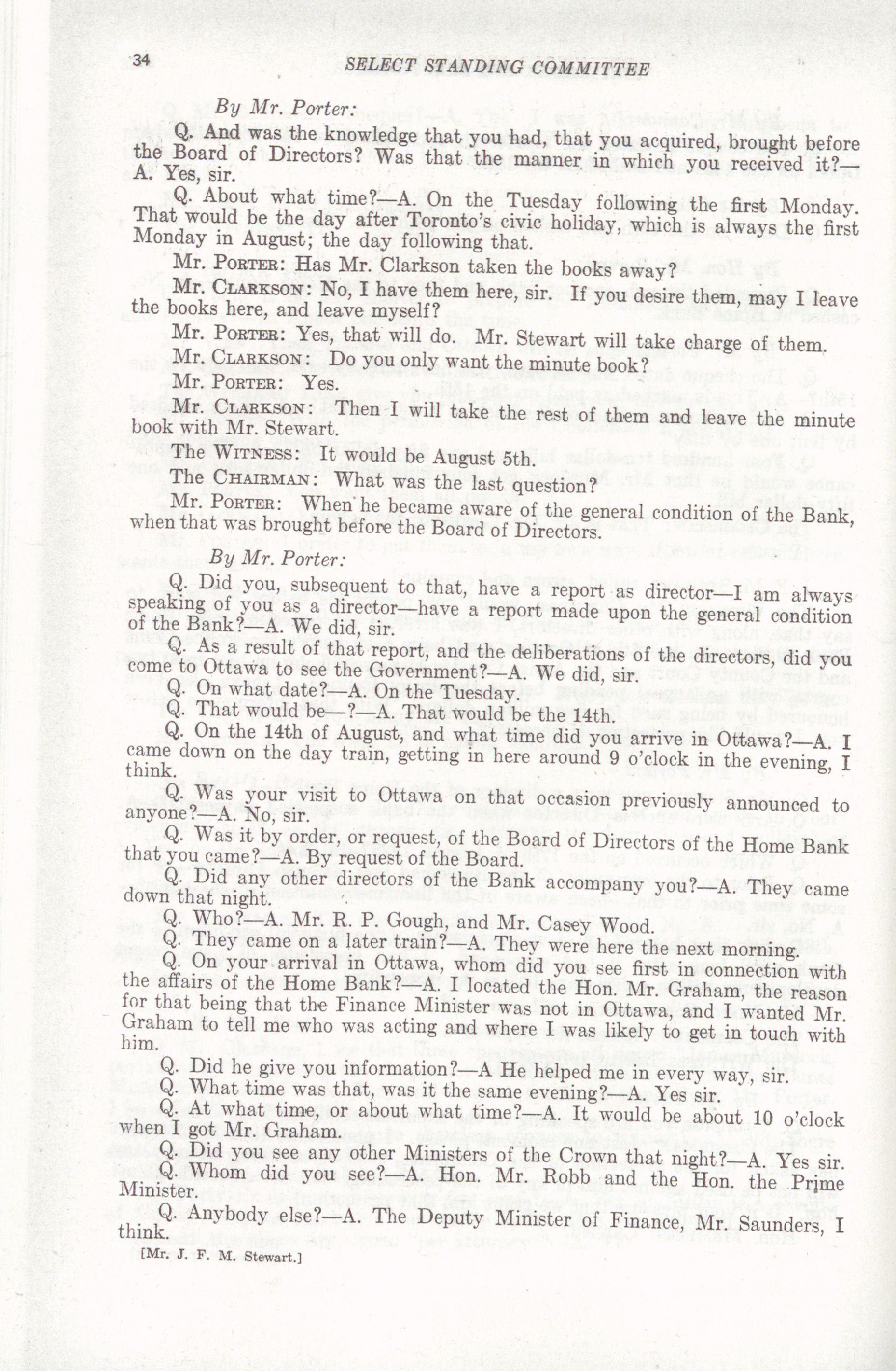 34 SELECT STANDING COMMITTEE

By Mr. Porter:

Q. And was the knowledge that you had, that you acquired, brought before the Board of Directors? Was that the manner in which you received it?—A. Yes, sir.

Q. About what time?—A. On the Tuesday following the first Monday. That would be the day after Toronto's civic holiday, which is always the first Monday in August; the day following that.

Mr. PORTER: Has Mr. Clarkson taken the books away?

Mr. CLARKSON: No, I have them here, sir. If you desire them, may I leave the books here, and leave myself?

Mr. PORTER: Yes, that will do. Mr. Stewart will take charge of them.

Mr. CLARKSON: Do you only want the minute book?

Mr. PORTER: Yes.

Mr. CLARKSON: Then I will take the rest of them and leave the minute book with Mr. Stewart.

The WITNESS: It would be August 5th.

The CHAIRMAN: What was the last question?

Mr. PORTER: When he became aware of the general condition of the Bank, when that was brought before the Board of Directors.

By Mr. Porter:

Q. Did you, subsequent to that, have a report as director—I am always speaking of you as a director—have a report made upon the general condition of the Bank?—A. We did, sir.

Q. As a result of that report, and the deliberations of the directors, did you come to Ottawa to see the Government?—A. We did, sir.

Q. On what date?—A. On the Tuesday.

Q. That would be—?—A. That would be the 14th.

Q. On the 14th of August, and what time did you arrive in Ottawa?—A. I came down on the day train, getting in here around 9 o'clock in the evening, I think.

Q. Was your visit to Ottawa on that occasion previously announced to anyone?—A. No, sir.

Q. Was it by order, or request, of the Board of Directors of the Home Bank that you came?—A. By request of the Board.

Q. Did any other directors of the Bank accompany you?—A. They came down that night.

Q. Who?—A. Mr. R. P. Gough, and Mr. Casey Wood.

Q. They came on a later train?—A. They were here the next morning.

Q. On your arrival in Ottawa, whom did you see first in connection with the affairs of the Home Bank?—A. I located the Hon. Mr. Graham, the reason for that being that the Finance Minister was not in Ottawa, and I wanted Mr. Graham to tell me who was acting and where I was likely to get in touch with him.

Q. Did he give you information?—A He helped me in every way, sir.

Q. What time was that, was it the same evening?—A. Yes sir.

Q. At what time, or about what time?—A. It would be about 10 o'clock when I got Mr. Graham.

Q. Did you see any other Ministers of the Crown that night?—A. Yes sir.

Q. Whom did you see?—A. Hon. Mr. Robb and the Hon. the Prime Minister.

Q. Anybody else?—A. The Deputy Minister of Finance, Mr. Saunders, I think.

[Mr. J. F. M. Stewart.]